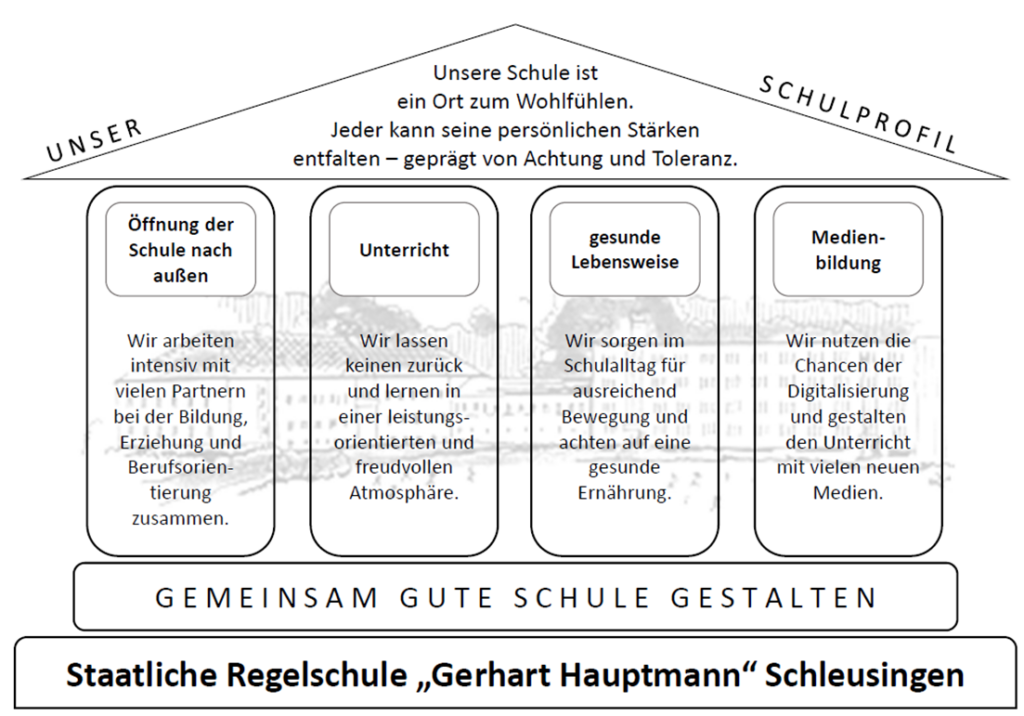 UNSER

Unsere Schule ist ein Ort zum Wohlfühlen. Jeder kann seine persönlichen Stärken entfalten – geprägt von Achtung und Toleranz.

SCHULPROFIL

Öffnung der Schule nach außen

Wir arbeiten intensiv mit vielen Partnern bei der Bildung, Erziehung und Berufsorientierung zusammen.

Unterricht

Wir lassen keinen zurück und lernen in einer leistungsorientierten und freudvollen Atmosphäre.

gesunde Lebensweise

Wir sorgen im Schulalltag für ausreichend Bewegung und achten auf eine gesunde Ernährung.

Medienbildung

Wir nutzen die Chancen der Digitalisierung und gestalten den Unterricht mit vielen neuen Medien.

GEMEINSAM GUTE SCHULE GESTALTEN

Staatliche Regelschule „Gerhart Hauptmann“ Schleusingen